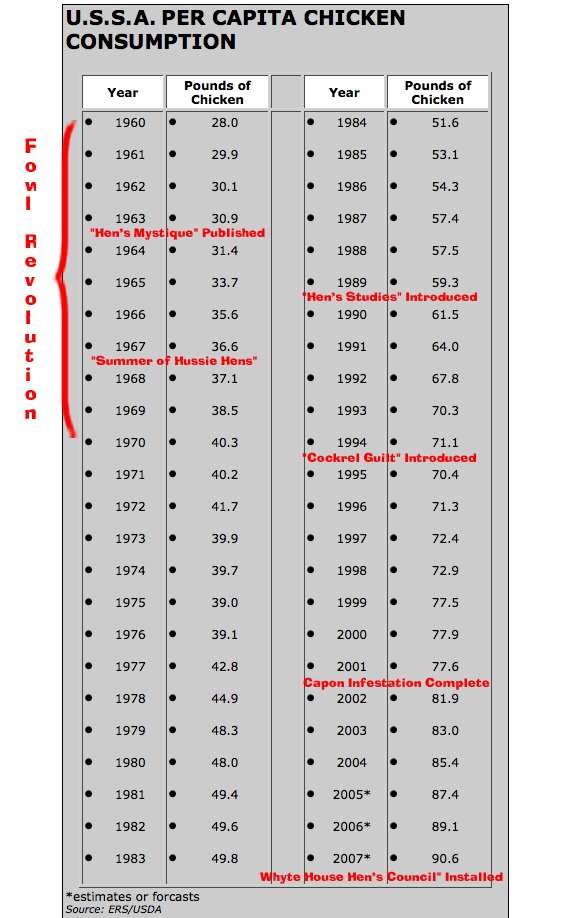 U.S.S.A. PER CAPITA CHICKEN CONSUMPTION

Fowl Revolution

| Year | Pounds of Chicken |
|---|---|
| 1960 | 28.0 |
| 1961 | 29.9 |
| 1962 | 30.1 |
| 1963 | 30.9 |
| 1964 | 31.4 |
| 1965 | 33.7 |
| 1966 | 35.6 |
| 1967 | 36.6 |
| 1968 | 37.1 |
| 1969 | 38.5 |
| 1970 | 40.3 |
| 1971 | 40.2 |
| 1972 | 41.7 |
| 1973 | 39.9 |
| 1974 | 39.7 |
| 1975 | 39.0 |
| 1976 | 39.1 |
| 1977 | 42.8 |
| 1978 | 44.9 |
| 1979 | 48.3 |
| 1980 | 48.0 |
| 1981 | 49.4 |
| 1982 | 49.6 |
| 1983 | 49.8 |

"Hen's Mystique" Published

"Summer of Hussie Hens"

| Year | Pounds of Chicken |
|---|---|
| 1984 | 51.6 |
| 1985 | 53.1 |
| 1986 | 54.3 |
| 1987 | 57.4 |
| 1988 | 57.5 |
| 1989 | 59.3 |
| 1990 | 61.5 |
| 1991 | 64.0 |
| 1992 | 67.8 |
| 1993 | 70.3 |
| 1994 | 71.1 |
| 1995 | 70.4 |
| 1996 | 71.3 |
| 1997 | 72.4 |
| 1998 | 72.9 |
| 1999 | 77.5 |
| 2000 | 77.9 |
| 2001 | 77.6 |
| 2002 | 81.9 |
| 2003 | 83.0 |
| 2004 | 85.4 |
| 2005* | 87.4 |
| 2006* | 89.1 |
| 2007* | 90.6 |

"Hen's Studies" Introduced

"Cockrel Guilt" Introduced

Capon Infestation Complete

Whyte House Hen's Council" Installed

*estimates or forcasts
Source: ERS/USDA